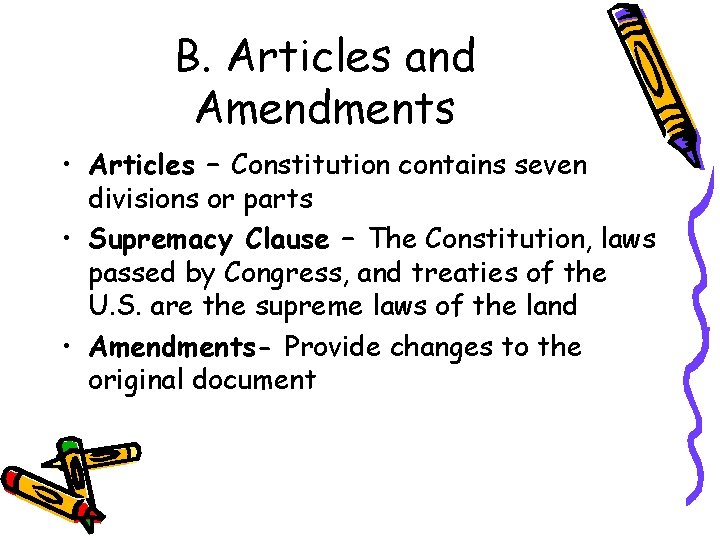 B. Articles and Amendments

• Articles – Constitution contains seven divisions or parts

• Supremacy Clause – The Constitution, laws passed by Congress, and treaties of the U.S. are the supreme laws of the land

• Amendments- Provide changes to the original document